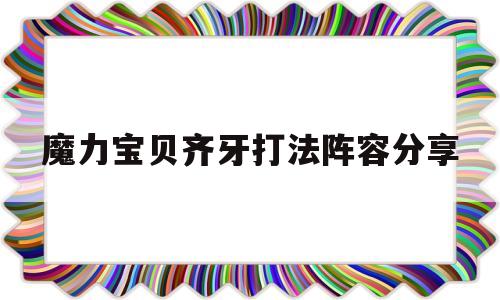 魔力宝贝齐牙打法阵容分享